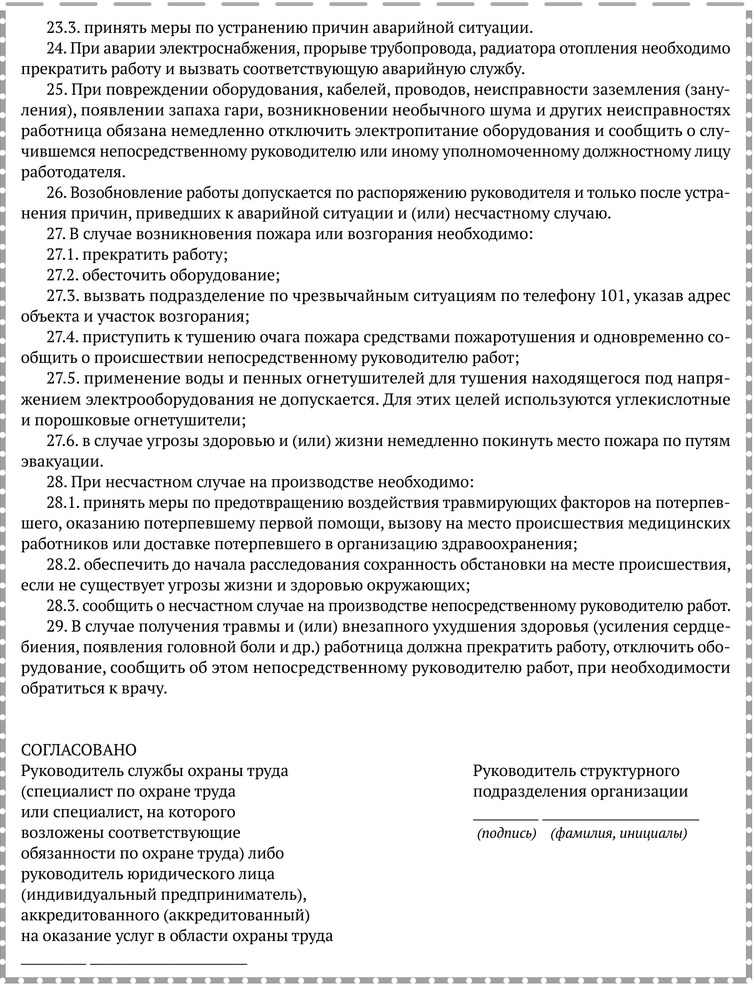 23.3. принять меры по устранению причин аварийной ситуации.

24. При аварии электроснабжения, прорыве трубопровода, радиатора отопления необходимо прекратить работу и вызвать соответствующую аварийную службу.

25. При повреждении оборудования, кабелей, проводов, неисправности заземления (зануления), появлении запаха гари, возникновении необычного шума и других неисправностях работница обязана немедленно отключить электропитание оборудования и сообщить о случившемся непосредственному руководителю или иному уполномоченному должностному лицу работодателя.

26. Возобновление работы допускается по распоряжению руководителя и только после устранения причин, приведших к аварийной ситуации и (или) несчастному случаю.

27. В случае возникновения пожара или возгорания необходимо:

27.1. прекратить работу;

27.2. обесточить оборудование;

27.3. вызвать подразделение по чрезвычайным ситуациям по телефону 101, указав адрес объекта и участок возгорания;

27.4. приступить к тушению очага пожара средствами пожаротушения и одновременно сообщить о происшествии непосредственному руководителю работ;

27.5. применение воды и пенных огнетушителей для тушения находящегося под напряжением электрооборудования не допускается. Для этих целей используются углекислотные и порошковые огнетушители;

27.6. в случае угрозы здоровью и (или) жизни немедленно покинуть место пожара по путям эвакуации.

28. При несчастном случае на производстве необходимо:

28.1. принять меры по предотвращению воздействия травмирующих факторов на потерпевшего, оказанию потерпевшему первой помощи, вызову на место происшествия медицинских работников или доставке потерпевшего в организацию здравоохранения;

28.2. обеспечить до начала расследования сохранность обстановки на месте происшествия, если не существует угрозы жизни и здоровью окружающих;

28.3. сообщить о несчастном случае на производстве непосредственному руководителю работ.

29. В случае получения травмы и (или) внезапного ухудшения здоровья (усиления сердцебиения, появления головной боли и др.) работница должна прекратить работу, отключить оборудование, сообщить об этом непосредственному руководителю работ, при необходимости обратиться к врачу.

СОГЛАСОВАНО
Руководитель службы охраны труда
(специалист по охране труда
или специалист, на которого
возложены соответствующие
обязанности по охране труда) либо
руководитель юридического лица
(индивидуальный предприниматель),
аккредитованного (аккредитованный)
на оказание услуг в области охраны труда
____ ____

Руководитель структурного
подразделения организации
____ ____
(подпись) (фамилия, инициалы)